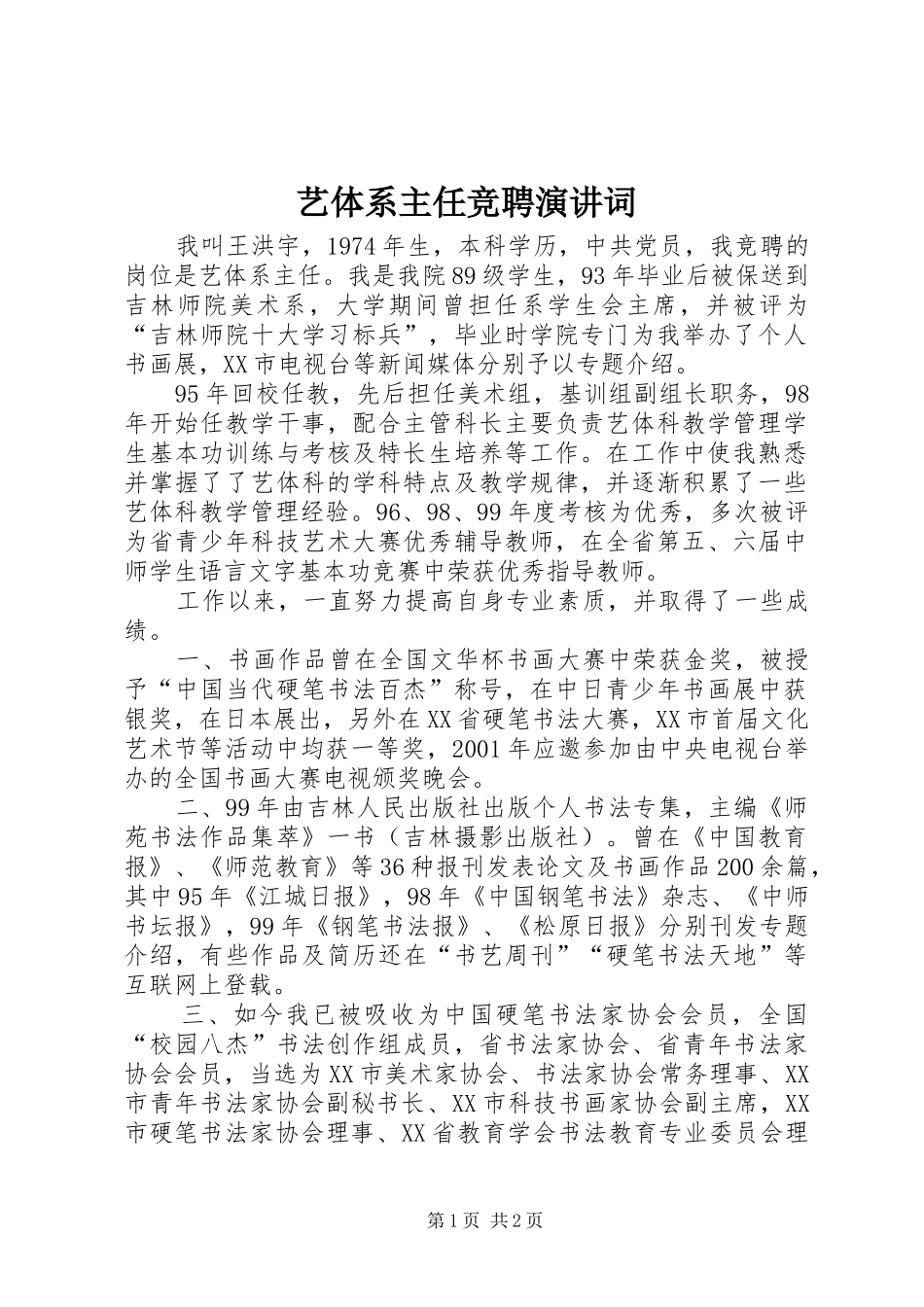 艺体系主任竞聘演讲词

我叫王洪宇，1974年生，本科学历，中共党员，我竞聘的岗位是艺体系主任。我是我院89级学生，93年毕业后被保送到吉林师院美术系，大学期间曾担任系学生会主席，并被评为“吉林师院十大学习标兵”，毕业时学院专门为我举办了个人书画展，XX市电视台等新闻媒体分别予以专题介绍。

95年回校任教，先后担任美术组，基训组副组长职务，98年开始任教学干事，配合主管科长主要负责艺体科教学管理学生基本功训练与考核及特长生培养等工作。在工作中使我熟悉并掌握了了艺体科的学科特点及教学规律，并逐渐积累了一些艺体科教学管理经验。96、98、99年度考核为优秀，多次被评为省青少年科技艺术大赛优秀辅导教师，在全省第五、六届中师学生语言文字基本功竞赛中荣获优秀指导教师。

工作以来，一直努力提高自身专业素质，并取得了一些成绩。

一、书画作品曾在全国文华杯书画大赛中荣获金奖，被授予“中国当代硬笔书法百杰”称号，在中日青少年书画展中获银奖，在日本展出，另外在XX省硬笔书法大赛，XX市首届文化艺术节等活动中均获一等奖，2001年应邀参加由中央电视台举办的全国书画大赛电视颁奖晚会。

二、99年由吉林人民出版社出版个人书法专集，主编《师苑书法作品集萃》一书（吉林摄影出版社）。曾在《中国教育报》、《师范教育》等36种报刊发表论文及书画作品200余篇，其中95年《江城日报》，98年《中国钢笔书法》杂志、《中师书坛报》，99年《钢笔书法报》、《松原日报》分别刊发专题介绍，有些作品及简历还在“书艺周刊”“硬笔书法天地”等互联网上登载。

三、如今我已被吸收为中国硬笔书法家协会会员，全国“校园八杰”书法创作组成员，省书法家协会、省青年书法家协会会员，当选为XX市美术家协会、书法家协会常务理事、XX市青年书法家协会副秘书长、XX市科技书画家协会副主席，XX市硬笔书法家协会理事、XX省教育学会书法教育专业委员会理

第1页 共2页